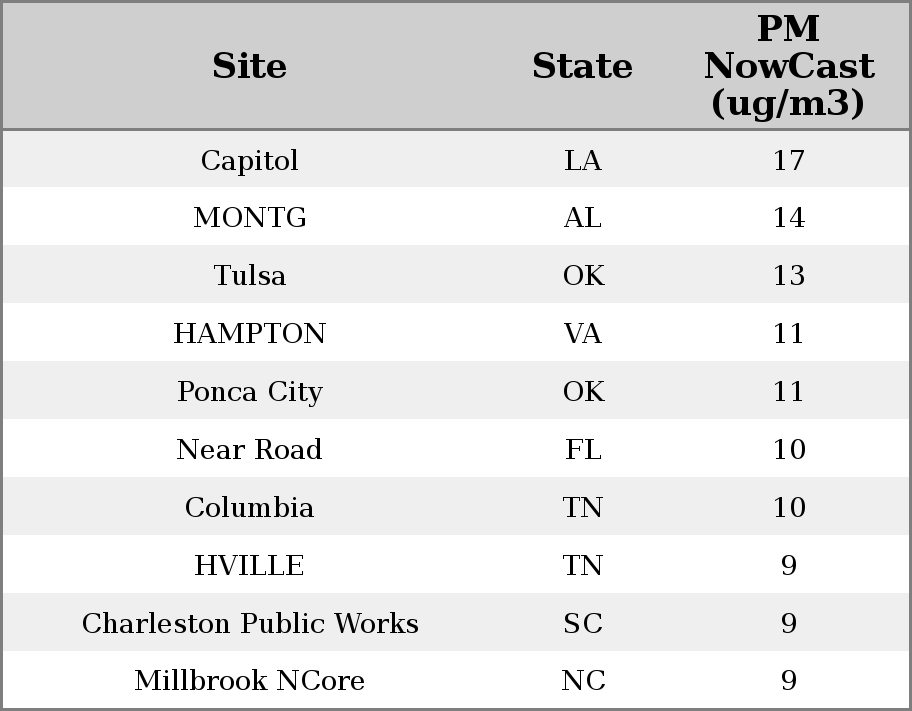 | Site | State | PM NowCast (ug/m3) |
|---|---|---|
| Capitol | LA | 17 |
| MONTG | AL | 14 |
| Tulsa | OK | 13 |
| HAMPTON | VA | 11 |
| Ponca City | OK | 11 |
| Near Road | FL | 10 |
| Columbia | TN | 10 |
| HVILLE | TN | 9 |
| Charleston Public Works | SC | 9 |
| Millbrook NCore | NC | 9 |